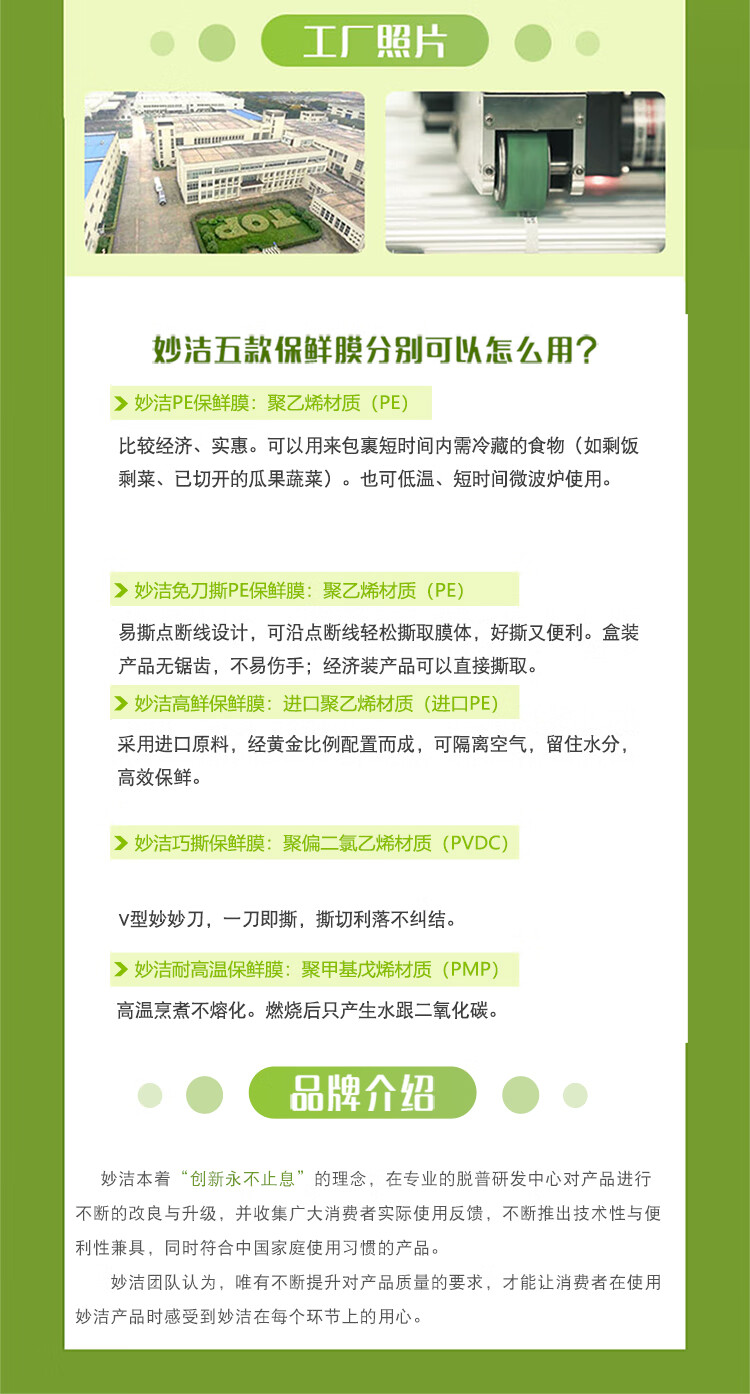 工厂照片

TOP

妙洁五款保鲜膜分别可以怎么用？

妙洁PE保鲜膜：聚乙烯材质（PE）

比较经济、实惠。可以用来包裹短时间内需冷藏的食物（如剩饭剩菜、已切开的瓜果蔬菜）。也可低温、短时间微波炉使用。

妙洁免刀撕PE保鲜膜：聚乙烯材质（PE）

易撕点断线设计，可沿点断线轻松撕取膜体，好撕又便利。盒装产品无锯齿，不易伤手；经济装产品可以直接撕取。

妙洁高鲜保鲜膜：进口聚乙烯材质（进口PE）

采用进口原料，经黄金比例配置而成，可隔离空气，留住水分，高效保鲜。

妙洁巧撕保鲜膜：聚偏二氯乙烯材质（PVDC）

V型妙妙刀，一刀即撕，撕切利落不纠结。

妙洁耐高温保鲜膜：聚甲基戊烯材质（PMP）

高温烹煮不熔化。燃烧后只产生水跟二氧化碳。

品牌介绍

妙洁本着“创新永不止息”的理念，在专业的脱普研发中心对产品进行不断的改良与升级，并收集广大消费者实际使用反馈，不断推出技术性与便利性兼具，同时符合中国家庭使用习惯的产品。

妙洁团队认为，唯有不断提升对产品质量的要求，才能让消费者在使用妙洁产品时感受到妙洁在每个环节上的用心。